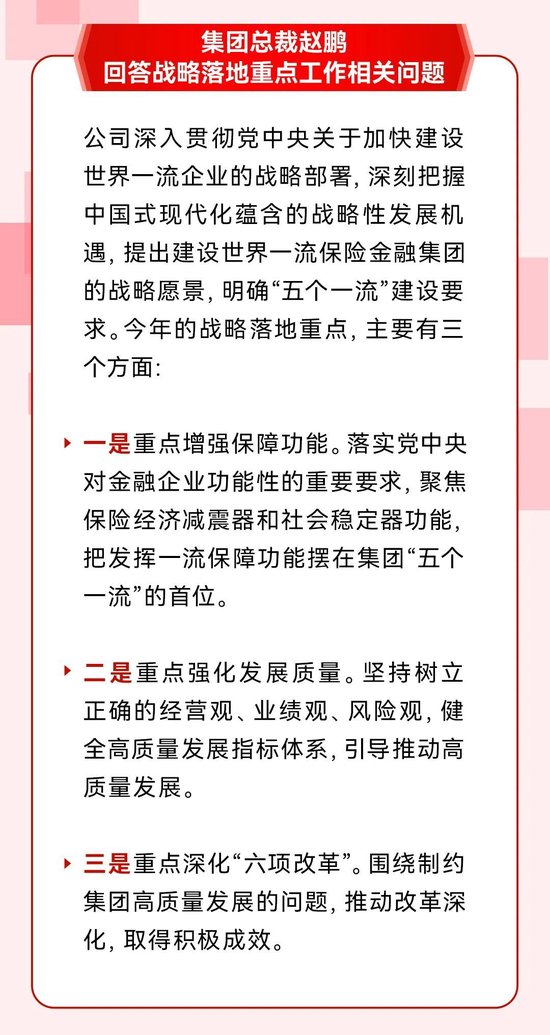 集团总裁赵鹏
回答战略落地重点工作相关问题

公司深入贯彻党中央关于加快建设世界一流企业的战略部署，深刻把握中国式现代化蕴含的战略性发展机遇，提出建设世界一流保险金融集团的战略愿景，明确“五个一流”建设要求。今年的战略落地重点，主要有三个方面：

一是重点增强保障功能。落实党中央对金融企业功能性的重要要求，聚焦保险经济减震器和社会稳定器功能，把发挥一流保障功能摆在集团“五个一流”的首位。

二是重点强化发展质量。坚持树立正确的经营观、业绩观、风险观，健全高质量发展指标体系，引导推动高质量发展。

三是重点深化“六项改革”。围绕制约集团高质量发展的问题，推动改革深化，取得积极成效。